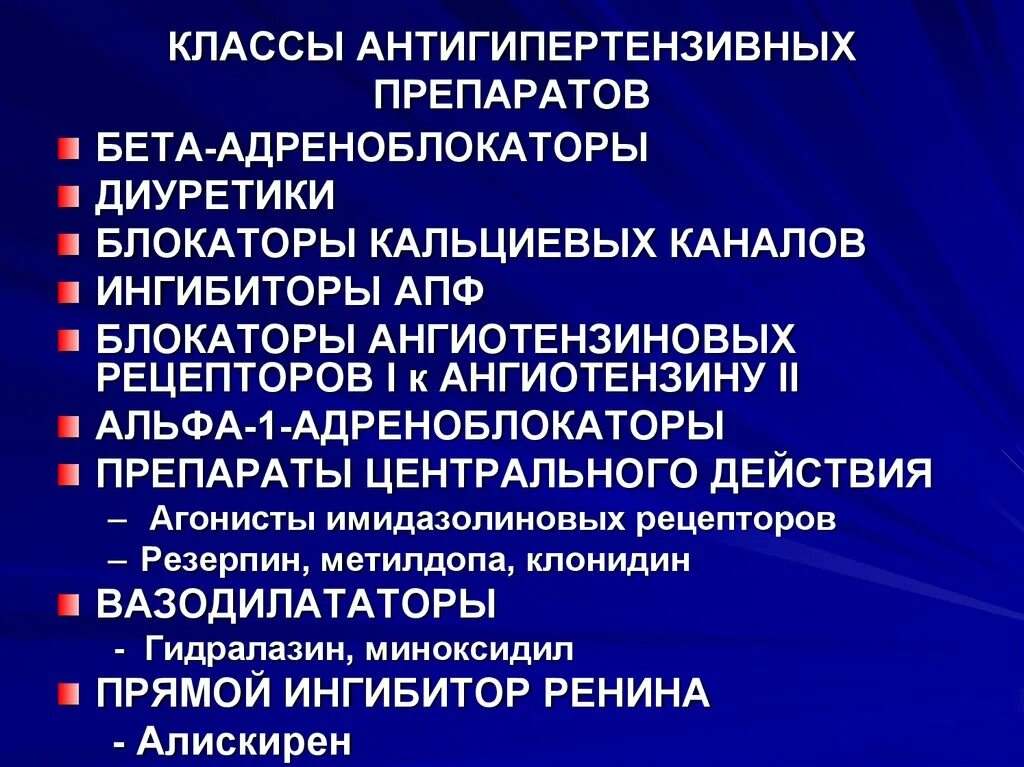 КЛАССЫ АНТИГИПЕРТЕНЗИВНЫХ ПРЕПАРАТОВ

БЕТА-АДРЕНОБЛОКАТОРЫ
ДИУРЕТИКИ
БЛОКАТОРЫ КАЛЬЦИЕВЫХ КАНАЛОВ
ИНГИБИТОРЫ АПФ
БЛОКАТОРЫ АНГИОТЕНЗИНОВЫХ РЕЦЕПТОРОВ I к АНГИОТЕНЗИНУ II
АЛЬФА-1-АДРЕНОБЛОКАТОРЫ
ПРЕПАРАТЫ ЦЕНТРАЛЬНОГО ДЕЙСТВИЯ
– Агонисты имидазолиновых рецепторов
– Резерпин, метилдопа, клонидин
ВАЗОДИЛАТАТОРЫ
- Гидралазин, миноксидил
ПРЯМОЙ ИНГИБИТОР РЕНИНА
- Алискирен